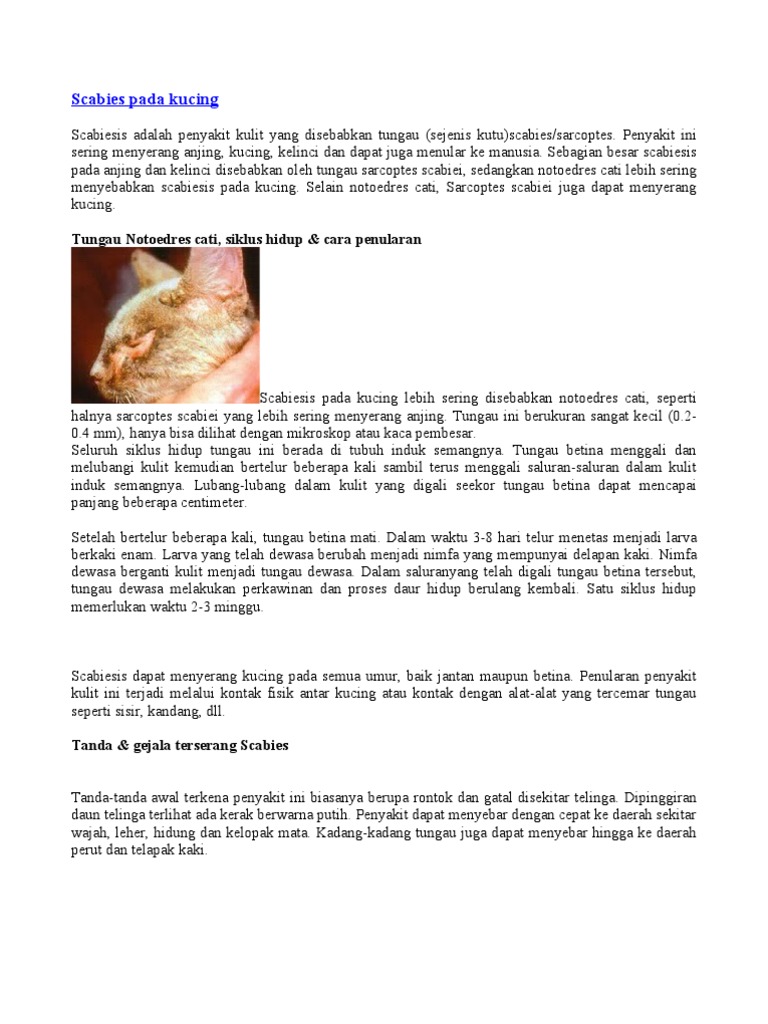 Scabies pada kucing

Scabiesis adalah penyakit kulit yang disebabkan tungau (sejenis kutu)scabies/sarcoptes. Penyakit ini sering menyerang anjing, kucing, kelinci dan dapat juga menular ke manusia. Sebagian besar scabiesis pada anjing dan kelinci disebabkan oleh tungau sarcoptes scabiei, sedangkan notoedres cati lebih sering menyebabkan scabiesis pada kucing. Selain notoedres cati, Sarcoptes scabiei juga dapat menyerang kucing.

Tungau Notoedres cati, siklus hidup & cara penularan

Scabiesis pada kucing lebih sering disebabkan notoedres cati, seperti halnya sarcoptes scabiei yang lebih sering menyerang anjing. Tungau ini berukuran sangat kecil (0.2-0.4 mm), hanya bisa dilihat dengan mikroskop atau kaca pembesar.
Seluruh siklus hidup tungau ini berada di tubuh induk semangnya. Tungau betina menggali dan melubangi kulit kemudian bertelur beberapa kali sambil terus menggali saluran-saluran dalam kulit induk semangnya. Lubang-lubang dalam kulit yang digali seekor tungau betina dapat mencapai panjang beberapa centimeter.

Setelah bertelur beberapa kali, tungau betina mati. Dalam waktu 3-8 hari telur menetas menjadi larva berkaki enam. Larva yang telah dewasa berubah menjadi nimfa yang mempunyai delapan kaki. Nimfa dewasa berganti kulit menjadi tungau dewasa. Dalam saluranyang telah digali tungau betina tersebut, tungau dewasa melakukan perkawinan dan proses daur hidup berulang kembali. Satu siklus hidup memerlukan waktu 2-3 minggu.

Scabiesis dapat menyerang kucing pada semua umur, baik jantan maupun betina. Penularan penyakit kulit ini terjadi melalui kontak fisik antar kucing atau kontak dengan alat-alat yang tercemar tungau seperti sisir, kandang, dll.

Tanda & gejala terserang Scabies

Tanda-tanda awal terkena penyakit ini biasanya berupa rontok dan gatal disekitar telinga. Dipinggiran daun telinga terlihat ada kerak berwarna putih. Penyakit dapat menyebar dengan cepat ke daerah sekitar wajah, leher, hidung dan kelopak mata. Kadang-kadang tungau juga dapat menyebar hingga ke daerah perut dan telapak kaki.